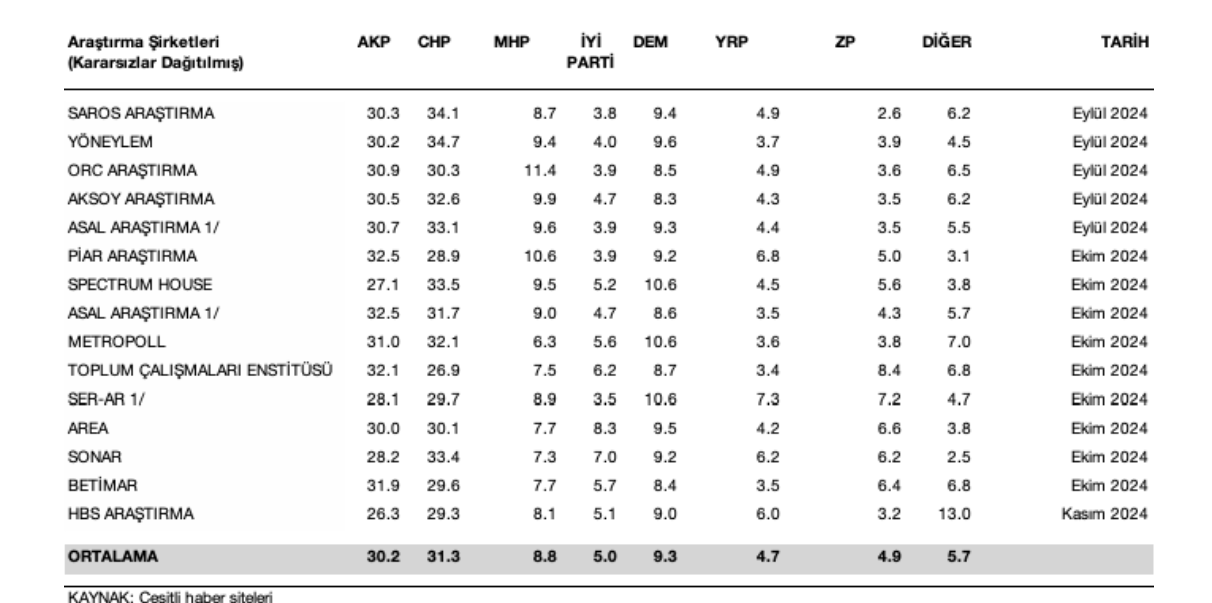 | Araştırma Şirketleri (Kararsızlar Dağıtılmış) | AKP | CHP | MHP | İYİ PARTİ | DEM | YRP | ZP | DİĞER | TARİH |
|---|---|---|---|---|---|---|---|---|---|
| SAROS ARAŞTIRMA | 30.3 | 34.1 | 8.7 | 3.8 | 9.4 | 4.9 | 2.6 | 6.2 | Eylül 2024 |
| YÖNEYLEM | 30.2 | 34.7 | 9.4 | 4.0 | 9.6 | 3.7 | 3.9 | 4.5 | Eylül 2024 |
| ORC ARAŞTIRMA | 30.9 | 30.3 | 11.4 | 3.9 | 8.5 | 4.9 | 3.6 | 6.5 | Eylül 2024 |
| AKSOY ARAŞTIRMA | 30.5 | 32.6 | 9.9 | 4.7 | 8.3 | 4.3 | 3.5 | 6.2 | Eylül 2024 |
| ASAL ARAŞTIRMA 1/ | 30.7 | 33.1 | 9.6 | 3.9 | 9.3 | 4.4 | 3.5 | 5.5 | Eylül 2024 |
| PİAR ARAŞTIRMA | 32.5 | 28.9 | 10.6 | 3.9 | 9.2 | 6.8 | 5.0 | 3.1 | Ekim 2024 |
| SPECTRUM HOUSE | 27.1 | 33.5 | 9.5 | 5.2 | 10.6 | 4.5 | 5.6 | 3.8 | Ekim 2024 |
| ASAL ARAŞTIRMA 1/ | 32.5 | 31.7 | 9.0 | 4.7 | 8.6 | 3.5 | 4.3 | 5.7 | Ekim 2024 |
| METROPOLL | 31.0 | 32.1 | 6.3 | 5.6 | 10.6 | 3.6 | 3.8 | 7.0 | Ekim 2024 |
| TOPLUM ÇALIŞMALARI ENSTİTÜSÜ | 32.1 | 26.9 | 7.5 | 6.2 | 8.7 | 3.4 | 8.4 | 6.8 | Ekim 2024 |
| SER-AR 1/ | 28.1 | 29.7 | 8.9 | 3.5 | 10.6 | 7.3 | 7.2 | 4.7 | Ekim 2024 |
| AREA | 30.0 | 30.1 | 7.7 | 8.3 | 9.5 | 4.2 | 6.6 | 3.8 | Ekim 2024 |
| SONAR | 28.2 | 33.4 | 7.3 | 7.0 | 9.2 | 6.2 | 6.2 | 2.5 | Ekim 2024 |
| BETİMAR | 31.9 | 29.6 | 7.7 | 5.7 | 8.4 | 3.5 | 6.4 | 6.8 | Ekim 2024 |
| HBS ARAŞTIRMA | 26.3 | 29.3 | 8.1 | 5.1 | 9.0 | 6.0 | 3.2 | 13.0 | Kasım 2024 |
| ORTALAMA | 30.2 | 31.3 | 8.8 | 5.0 | 9.3 | 4.7 | 4.9 | 5.7 | |

KAYNAK: Çeşitli haber siteleri